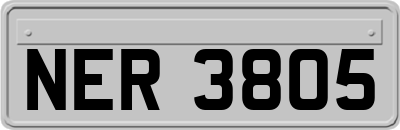 NER 3805